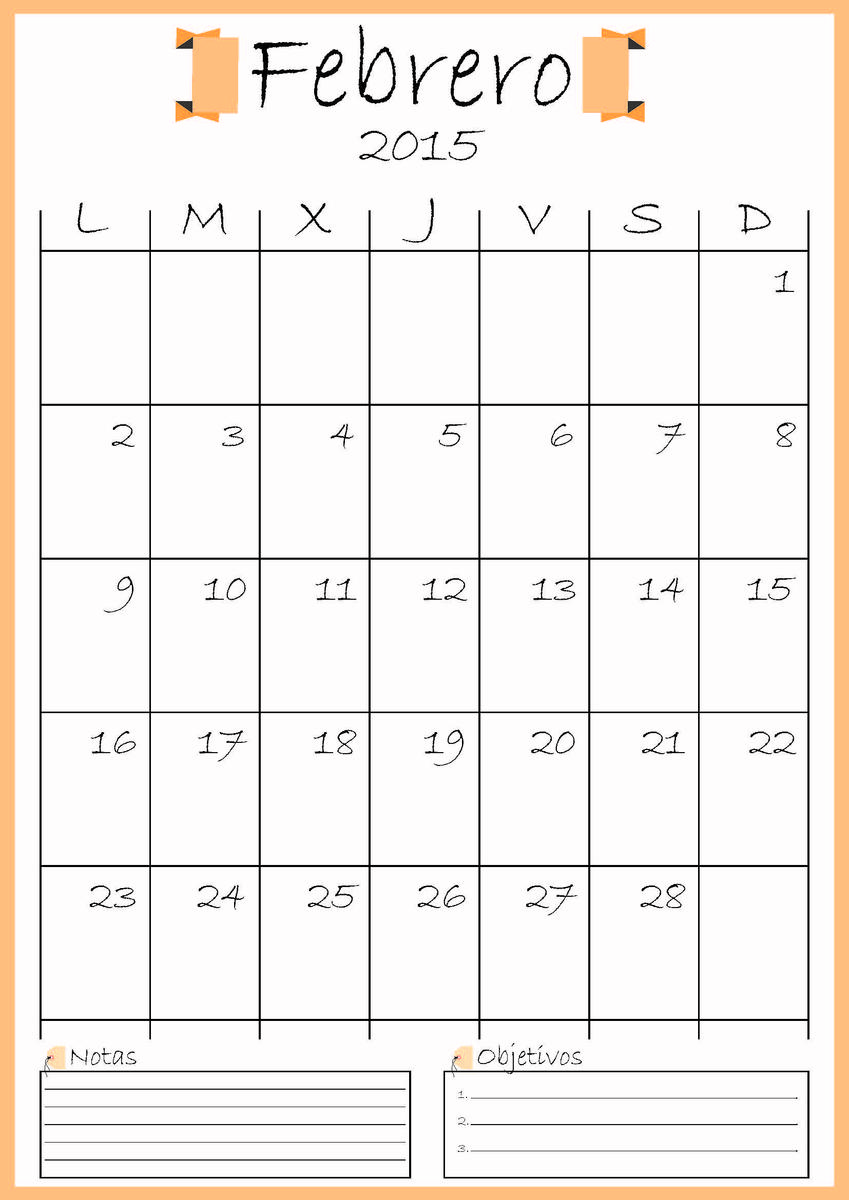 Febrero

2015

| L | M | X | J | V | S | D |
|---|---|---|---|---|---|---|
| | | | | | | 1 |
| 2 | 3 | 4 | 5 | 6 | 7 | 8 |
| 9 | 10 | 11 | 12 | 13 | 14 | 15 |
| 16 | 17 | 18 | 19 | 20 | 21 | 22 |
| 23 | 24 | 25 | 26 | 27 | 28 | |

Notas

Objetivos

1.

2.

3.